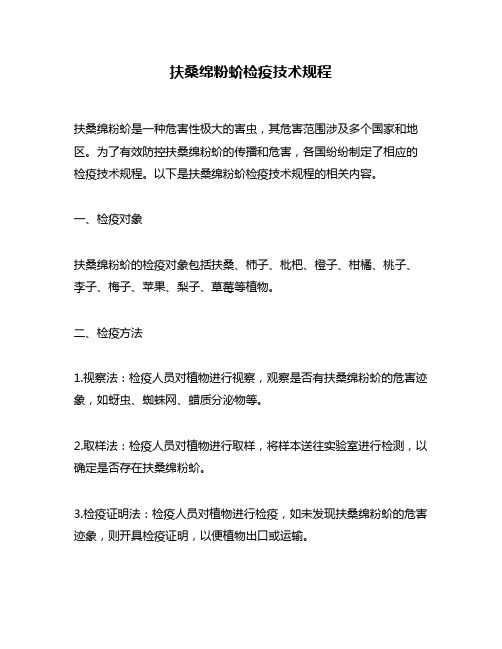 扶桑绵粉蚧检疫技术规程

扶桑绵粉蚧是一种危害性极大的害虫，其危害范围涉及多个国家和地区。为了有效防控扶桑绵粉蚧的传播和危害，各国纷纷制定了相应的检疫技术规程。以下是扶桑绵粉蚧检疫技术规程的相关内容。

一、检疫对象

扶桑绵粉蚧的检疫对象包括扶桑、柿子、枇杷、橙子、柑橘、桃子、李子、梅子、苹果、梨子、草莓等植物。

二、检疫方法

1.视察法：检疫人员对植物进行视察，观察是否有扶桑绵粉蚧的危害迹象，如蚜虫、蜘蛛网、蜡质分泌物等。

2.取样法：检疫人员对植物进行取样，将样本送往实验室进行检测，以确定是否存在扶桑绵粉蚧。

3.检疫证明法：检疫人员对植物进行检疫，如未发现扶桑绵粉蚧的危害迹象，则开具检疫证明，以便植物出口或运输。